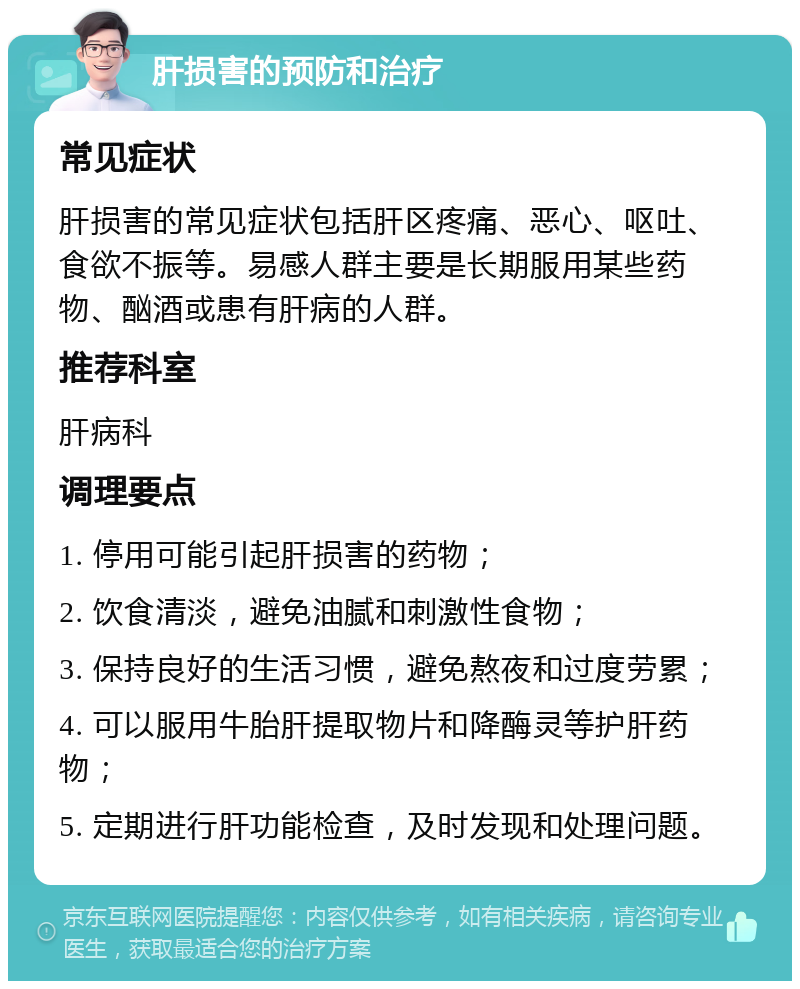 肝损害的预防和治疗

常见症状

肝损害的常见症状包括肝区疼痛、恶心、呕吐、食欲不振等。易感人群主要是长期服用某些药物、酗酒或患有肝病的人群。

推荐科室

肝病科

调理要点

1. 停用可能引起肝损害的药物；

2. 饮食清淡，避免油腻和刺激性食物；

3. 保持良好的生活习惯，避免熬夜和过度劳累；

4. 可以服用牛胎肝提取物片和降酶灵等护肝药物；

5. 定期进行肝功能检查，及时发现和处理问题。

京东互联网医院提醒您：内容仅供参考，如有相关疾病，请咨询专业医生，获取最适合您的治疗方案